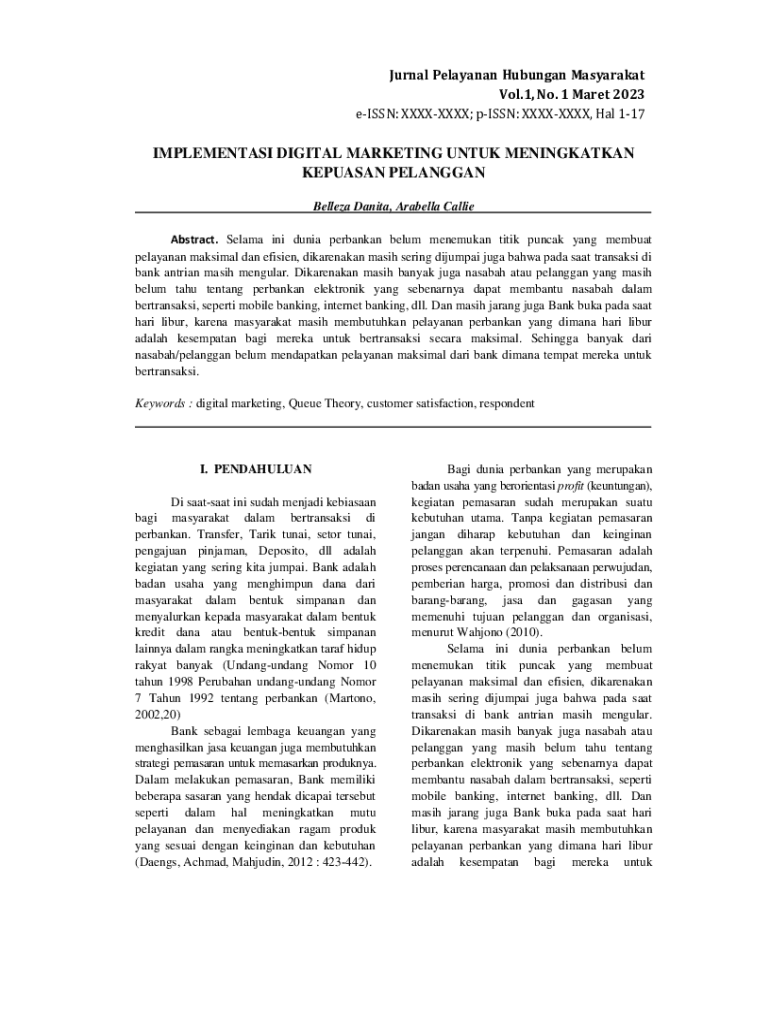 Jurnal Pelayanan Hubungan Masyarakat
Vol.1, No. 1 Maret 2023
e-ISSN: XXXX-XXXX; p-ISSN: XXXX-XXXX, Hal 1-17

IMPLEMENTASI DIGITAL MARKETING UNTUK MENINGKATKAN KEPUASAN PELANGGAN

Belleza Danita, Arabella Callie

Abstract. Selama ini dunia perbankan belum menemukan titik puncak yang membuat pelayanan maksimal dan efisien, dikarenakan masih sering dijumpai juga bahwa pada saat transaksi di bank antrian masih mengular. Dikarenakan masih banyak juga nasabah atau pelanggan yang masih belum tahu tentang perbankan elektronik yang sebenarnya dapat membantu nasabah dalam bertransaksi, seperti mobile banking, internet banking, dll. Dan masih jarang juga Bank buka pada saat hari libur, karena masyarakat masih membutuhkan pelayanan perbankan yang dimana hari libur adalah kesempatan bagi mereka untuk bertransaksi secara maksimal. Sehingga banyak dari nasabah/pelanggan belum mendapatkan pelayanan maksimal dari bank dimana tempat mereka untuk bertransaksi.

Keywords : digital marketing, Queue Theory, customer satisfaction, respondent

I. PENDAHULUAN

Di saat-saat ini sudah menjadi kebiasaan bagi masyarakat dalam bertransaksi di perbankan. Transfer, Tarik tunai, setor tunai, pengajuan pinjaman, Deposito, dll adalah kegiatan yang sering kita jumpai. Bank adalah badan usaha yang menghimpun dana dari masyarakat dalam bentuk simpanan dan menyalurkan kepada masyarakat dalam bentuk kredit dana atau bentuk-bentuk simpanan lainnya dalam rangka meningkatkan taraf hidup rakyat banyak (Undang-undang Nomor 10 tahun 1998 Perubahan undang-undang Nomor 7 Tahun 1992 tentang perbankan (Martono, 2002,20)

Bank sebagai lembaga keuangan yang menghasilkan jasa keuangan juga membutuhkan strategi pemasaran untuk memasarkan produknya. Dalam melakukan pemasaran, Bank memiliki beberapa sasaran yang hendak dicapai tersebut seperti dalam hal meningkatkan mutu pelayanan dan menyediakan ragam produk yang sesuai dengan keinginan dan kebutuhan (Daengs, Achmad, Mahjudin, 2012 : 423-442).

Bagi dunia perbankan yang merupakan badan usaha yang berorientasi profit (keuntungan), kegiatan pemasaran sudah merupakan suatu kebutuhan utama. Tanpa kegiatan pemasaran jangan diharap kebutuhan dan keinginan pelanggan akan terpenuhi. Pemasaran adalah proses perencanaan dan pelaksanaan perwujudan, pemberian harga, promosi dan distribusi dan barang-barang, jasa dan gagasan yang memenuhi tujuan pelanggan dan organisasi, menurut Wahjono (2010).

Selama ini dunia perbankan belum menemukan titik puncak yang membuat pelayanan maksimal dan efisien, dikarenakan masih sering dijumpai juga bahwa pada saat transaksi di bank antrian masih mengular. Dikarenakan masih banyak juga nasabah atau pelanggan yang masih belum tahu tentang perbankan elektronik yang sebenarnya dapat membantu nasabah dalam bertransaksi, seperti mobile banking, internet banking, dll. Dan masih jarang juga Bank buka pada saat hari libur, karena masyarakat masih membutuhkan pelayanan perbankan yang dimana hari libur adalah kesempatan bagi mereka untuk